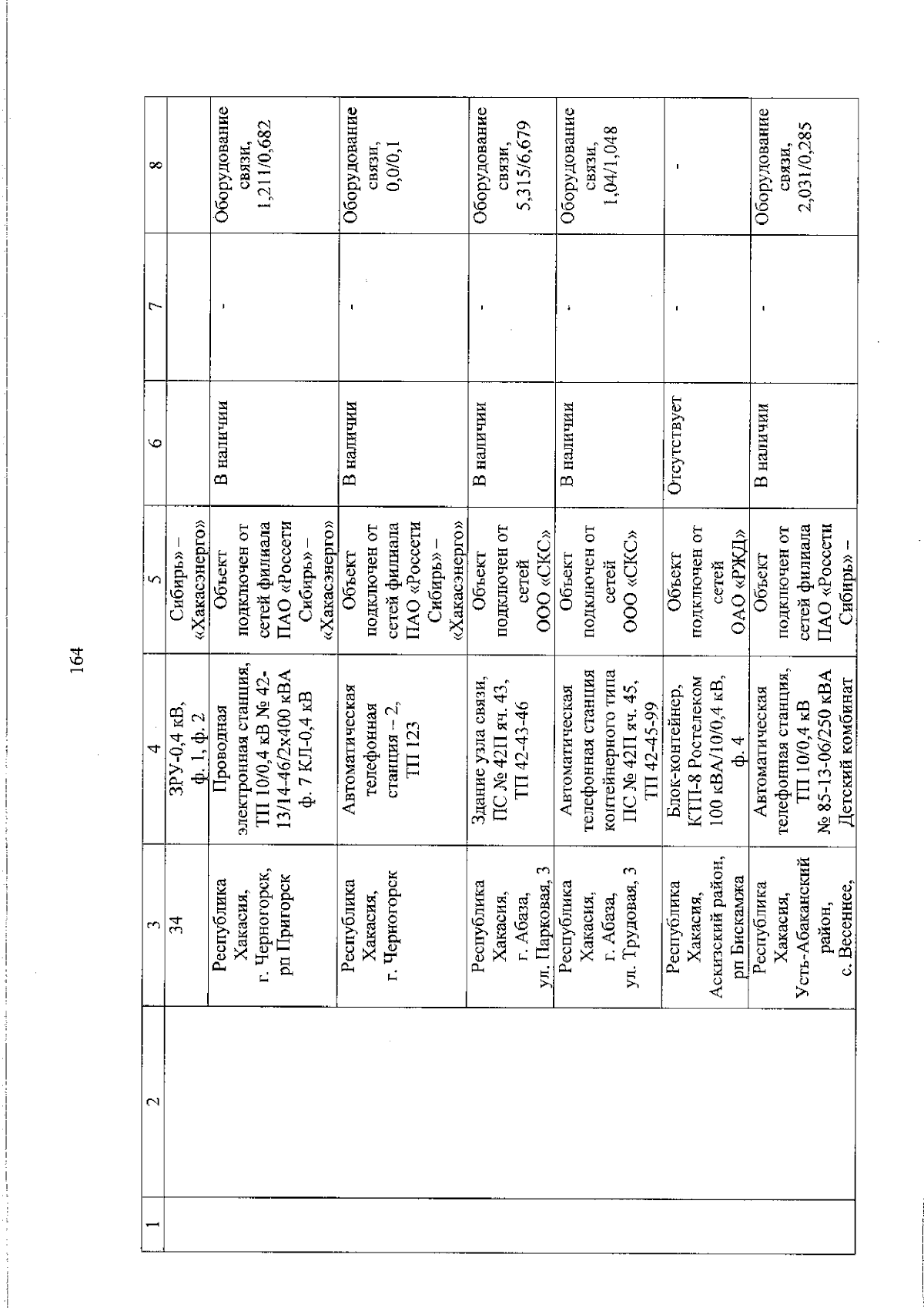 164

| 1 | 2 | 3 | 4 | 5 | 6 | 7 | 8 |
|---|---|---|---|---|---|---|---|
| | | 34 | ЗРУ-0,4 кВ, ф. 1, ф. 2 | Сибирь» – «Хакасэнерго» | | | |
| | | Республика Хакасия, г. Черногорск, рп Пригорск | Проводная электронная станция, ТП 10/0,4 кВ № 42-13/14-46/2х400 кВА ф. 7 КЛ-0,4 кВ | Объект подключен от сетей филиала ПАО «Россети Сибирь» – «Хакасэнерго» | В наличии | - | Оборудование связи, 1,211/0,682 |
| | | Республика Хакасия, г. Черногорск | Автоматическая телефонная станция – 2, ТП 123 | Объект подключен от сетей филиала ПАО «Россети Сибирь» – «Хакасэнерго» | В наличии | - | Оборудование связи, 0,0/0,1 |
| | | Республика Хакасия, г. Абаза, ул. Парковая, 3 | Здание узла связи, ПС № 42П яч. 43, ТП 42-43-46 | Объект подключен от сетей ООО «СКС» | В наличии | - | Оборудование связи, 5,315/6,679 |
| | | Республика Хакасия, г. Абаза, ул. Трудовая, 3 | Автоматическая телефонная станция контейнерного типа ПС № 42П яч. 45, ТП 42-45-99 | Объект подключен от сетей ООО «СКС» | В наличии | - | Оборудование связи, 1,04/1,048 |
| | | Республика Хакасия, Аскизский район, рп Бискамжа | Блок-контейнер, КТП-8 Ростелеком 100 кВА/10/0,4 кВ, ф. 4 | Объект подключен от сетей ОАО «РЖД» | Отсутствует | - | - |
| | | Республика Хакасия, Усть-Абаканский район, с. Весеннее, | Автоматическая телефонная станция, ТП 10/0,4 кВ № 85-13-06/250 кВА Детский комбинат | Объект подключен от сетей филиала ПАО «Россети Сибирь» – | В наличии | - | Оборудование связи, 2,031/0,285 |